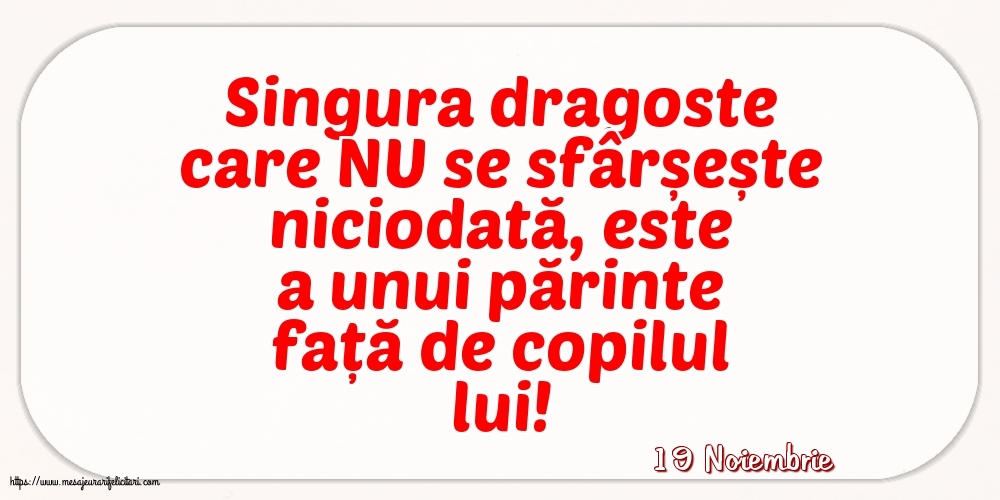 Singura dragoste care NU se sfârșește niciodată, este a unui părinte față de copilul lui!

19 Noiembrie

https://www.mesajeurarifelicitari.com